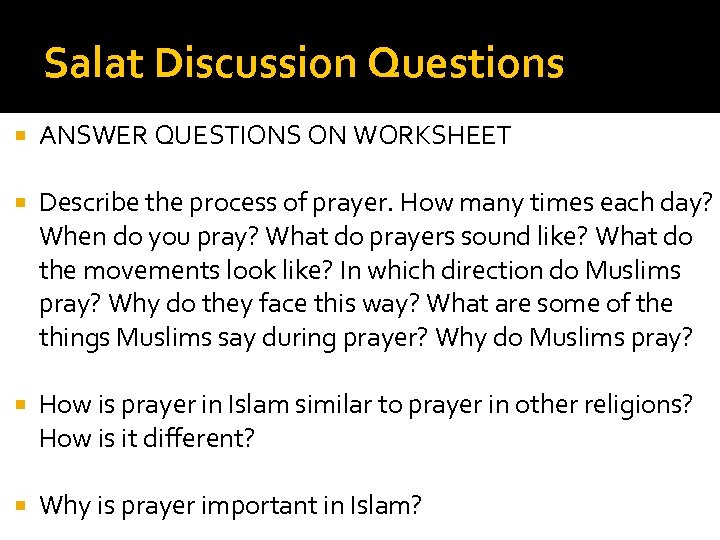 Salat Discussion Questions

• ANSWER QUESTIONS ON WORKSHEET

• Describe the process of prayer. How many times each day? When do you pray? What do prayers sound like? What do the movements look like? In which direction do Muslims pray? Why do they face this way? What are some of the things Muslims say during prayer? Why do Muslims pray?

• How is prayer in Islam similar to prayer in other religions? How is it different?

• Why is prayer important in Islam?